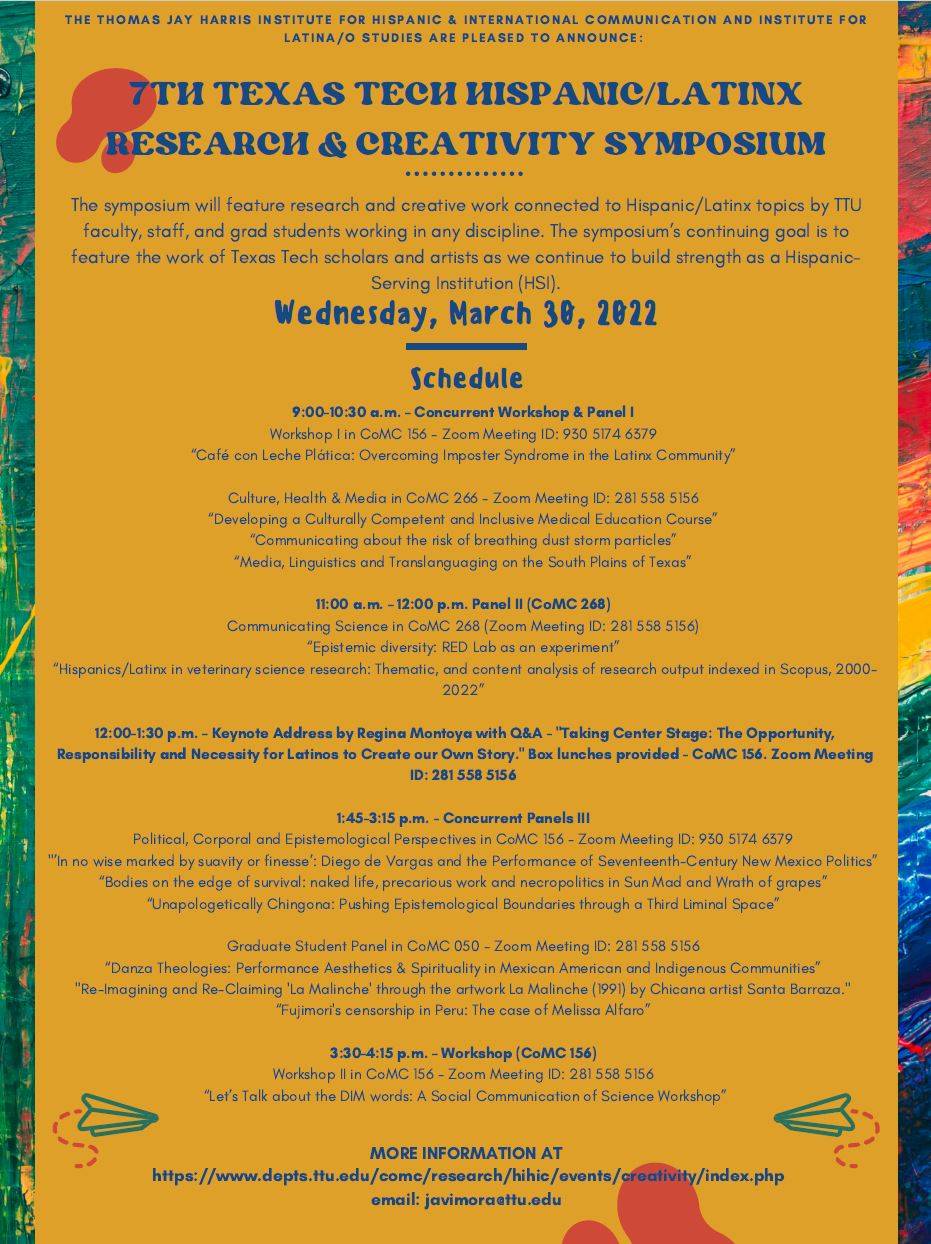 THE THOMAS JAY HARRIS INSTITUTE FOR HISPANIC & INTERNATIONAL COMMUNICATION AND INSTITUTE FOR LATINA/O STUDIES ARE PLEASED TO ANNOUNCE:

7TH TEXAS TECH HISPANIC/LATINX RESEARCH & CREATIVITY SYMPOSIUM

The symposium will feature research and creative work connected to Hispanic/Latinx topics by TTU faculty, staff, and grad students working in any discipline. The symposium's continuing goal is to feature the work of Texas Tech scholars and artists as we continue to build strength as a Hispanic-Serving Institution (HSI).

Wednesday, March 30, 2022

Schedule

9:00-10:30 a.m. - Concurrent Workshop & Panel I
Workshop I in CoMC 156 - Zoom Meeting ID: 930 5174 6379
"Café con Leche Plática: Overcoming Imposter Syndrome in the Latinx Community"

Culture, Health & Media in CoMC 266 - Zoom Meeting ID: 281 558 5156
"Developing a Culturally Competent and Inclusive Medical Education Course"
"Communicating about the risk of breathing dust storm particles"
"Media, Linguistics and Translanguaging on the South Plains of Texas"

11:00 a.m. - 12:00 p.m. Panel II (CoMC 268)
Communicating Science in CoMC 268 (Zoom Meeting ID: 281 558 5156)
"Epistemic diversity: RED Lab as an experiment"
"Hispanics/Latinx in veterinary science research: Thematic, and content analysis of research output indexed in Scopus, 2000-2022"

12:00-1:30 p.m. - Keynote Address by Regina Montoya with Q&A - "Taking Center Stage: The Opportunity, Responsibility and Necessity for Latinos to Create our Own Story." Box lunches provided - CoMC 156. Zoom Meeting ID: 281 558 5156

1:45-3:15 p.m. - Concurrent Panels III
Political, Corporal and Epistemological Perspectives in CoMC 156 - Zoom Meeting ID: 930 5174 6379
"'In no wise marked by suavity or finesse': Diego de Vargas and the Performance of Seventeenth-Century New Mexico Politics"
"Bodies on the edge of survival: naked life, precarious work and necropolitics in Sun Mad and Wrath of grapes"
"Unapologetically Chingona: Pushing Epistemological Boundaries through a Third Liminal Space"

Graduate Student Panel in CoMC 050 - Zoom Meeting ID: 281 558 5156
"Danza Theologies: Performance Aesthetics & Spirituality in Mexican American and Indigenous Communities"
"Re-Imagining and Re-Claiming 'La Malinche' through the artwork La Malinche (1991) by Chicana artist Santa Barraza."
"Fujimori's censorship in Peru: The case of Melissa Alfaro"

3:30-4:15 p.m. - Workshop (CoMC 156)
Workshop II in CoMC 156 - Zoom Meeting ID: 281 558 5156
"Let's Talk about the DIM words: A Social Communication of Science Workshop"

MORE INFORMATION AT
https://www.depts.ttu.edu/comc/research/hihic/events/creativity/index.php
email: javimora@ttu.edu